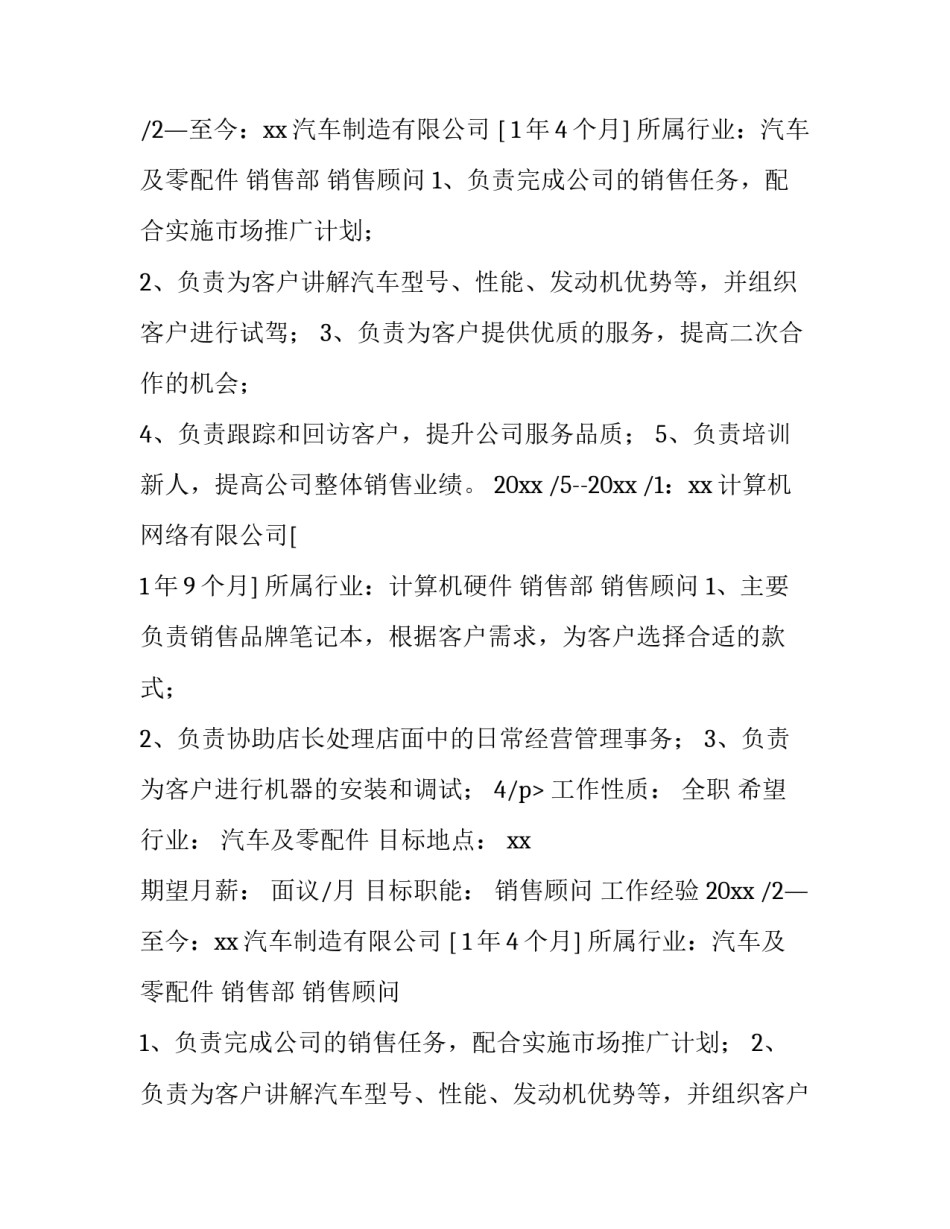 /2—至今：xx 汽车制造有限公司 [ 1 年 4 个月] 所属行业：汽车及零配件 销售部 销售顾问 1、负责完成公司的销售任务，配合实施市场推广计划；

2、负责为客户讲解汽车型号、性能、发动机优势等，并组织客户进行试驾； 3、负责为客户提供优质的服务，提高二次合作的机会；

4、负责跟踪和回访客户，提升公司服务品质； 5、负责培训新人，提高公司整体销售业绩。 20xx /5--20xx /1：xx 计算机网络有限公司[

1 年 9 个月] 所属行业：计算机硬件 销售部 销售顾问 1、主要负责销售品牌笔记本，根据客户需求，为客户选择合适的款式；

2、负责协助店长处理店面中的日常经营管理事务； 3、负责为客户进行机器的安装和调试； 4/p> 工作性质： 全职 希望行业： 汽车及零配件 目标地点： xx

期望月薪： 面议/月 目标职能： 销售顾问 工作经验 20xx /2—至今：xx 汽车制造有限公司 [ 1 年 4 个月] 所属行业：汽车及零配件 销售部 销售顾问

1、负责完成公司的销售任务，配合实施市场推广计划； 2、负责为客户讲解汽车型号、性能、发动机优势等，并组织客户